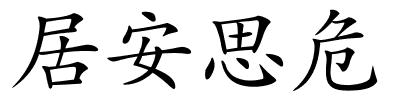 居安思危